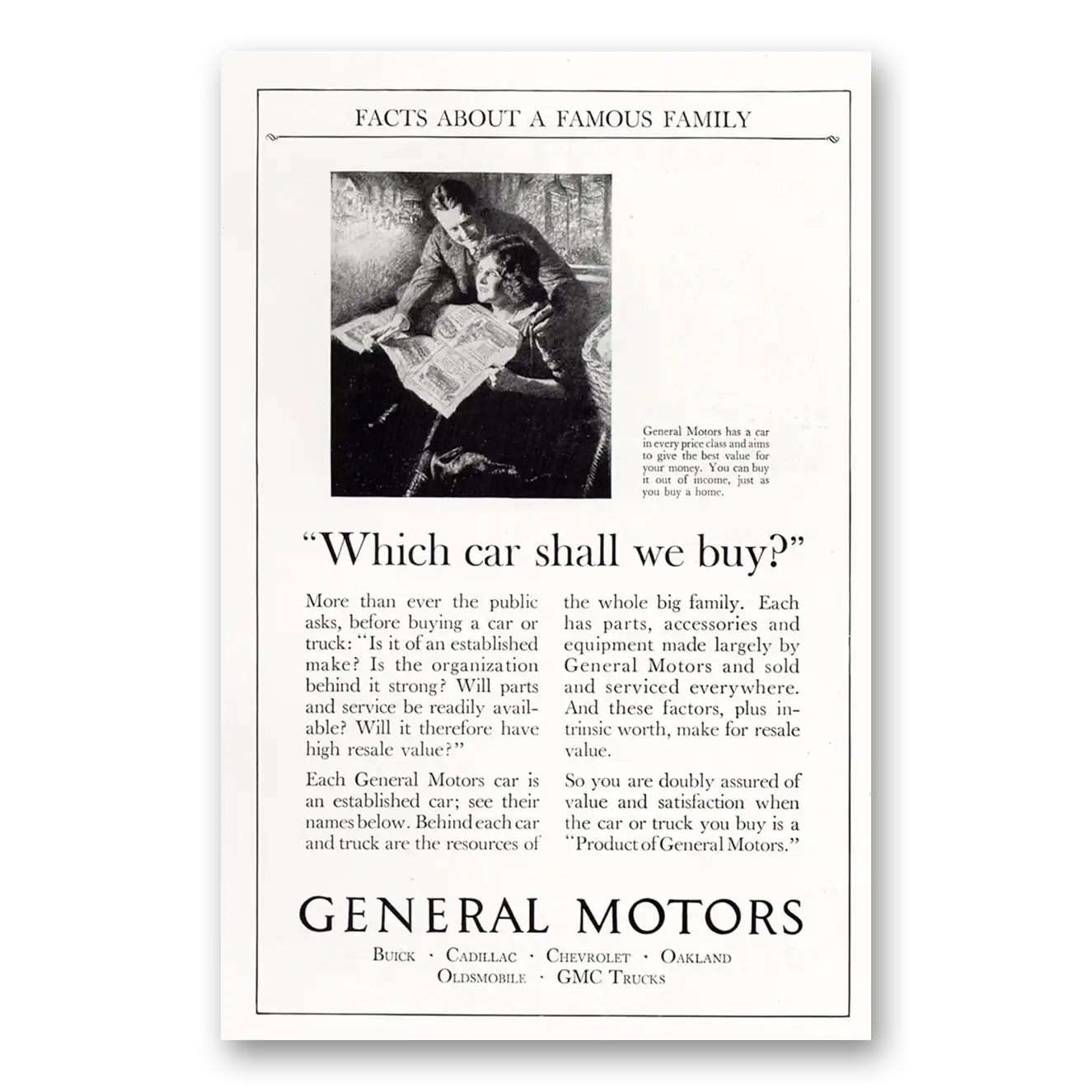 FACTS ABOUT A FAMOUS FAMILY

General Motors has a car in every price class and aims to give the best value for your money. You can buy it out of income, just as you buy a home.

"Which car shall we buy?"

More than ever the public asks, before buying a car or truck: "Is it of an established make? Is the organization behind it strong? Will parts and service be readily available? Will it therefore have high resale value?"

Each General Motors car is an established car; see their names below. Behind each car and truck are the resources of the whole big family. Each has parts, accessories and equipment made largely by General Motors and sold and serviced everywhere. And these factors, plus intrinsic worth, make for resale value.

So you are doubly assured of value and satisfaction when the car or truck you buy is a "Product of General Motors."

GENERAL MOTORS

BUICK · CADILLAC · CHEVROLET · OAKLAND
OLDSMOBILE · GMC TRUCKS